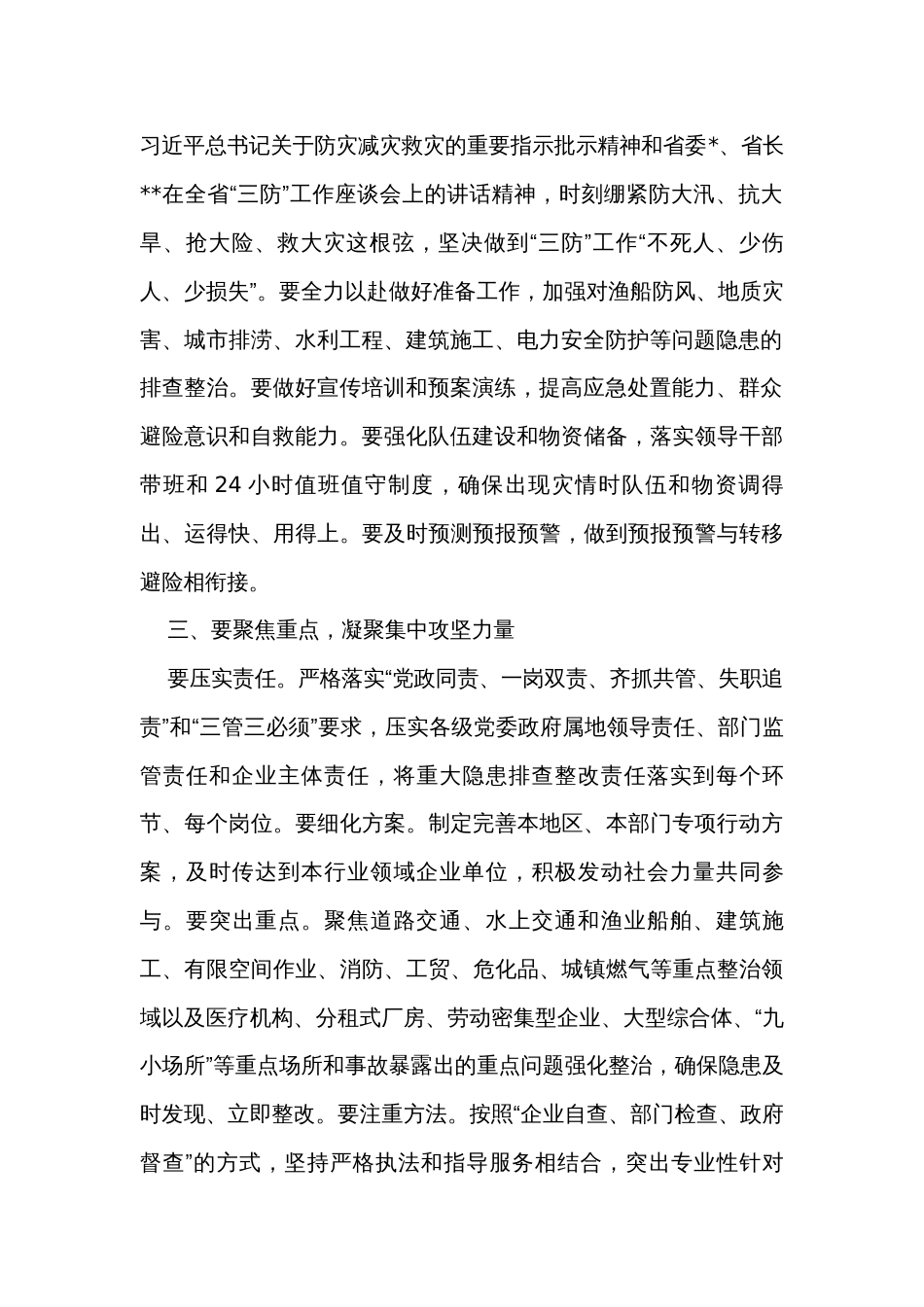 习近平总书记关于防灾减灾救灾的重要指示批示精神和省委*、省长**在全省“三防”工作座谈会上的讲话精神，时刻绷紧防大汛、抗大旱、抢大险、救大灾这根弦，坚决做到“三防”工作“不死人、少伤人、少损失”。要全力以赴做好准备工作，加强对渔船防风、地质灾害、城市排涝、水利工程、建筑施工、电力安全防护等问题隐患的排查整治。要做好宣传培训和预案演练，提高应急处置能力、群众避险意识和自救能力。要强化队伍建设和物资储备，落实领导干部带班和 24 小时值班值守制度，确保出现灾情时队伍和物资调得出、运得快、用得上。要及时预测预报预警，做到预报预警与转移避险相衔接。

三、要聚焦重点，凝聚集中攻坚力量

要压实责任。严格落实“党政同责、一岗双责、齐抓共管、失职追责”和“三管三必须”要求，压实各级党委政府属地领导责任、部门监管责任和企业主体责任，将重大隐患排查整改责任落实到每个环节、每个岗位。要细化方案。制定完善本地区、本部门专项行动方案，及时传达到本行业领域企业单位，积极发动社会力量共同参与。要突出重点。聚焦道路交通、水上交通和渔业船舶、建筑施工、有限空间作业、消防、工贸、危化品、城镇燃气等重点整治领域以及医疗机构、分租式厂房、劳动密集型企业、大型综合体、“九小场所”等重点场所和事故暴露出的重点问题强化整治，确保隐患及时发现、立即整改。要注重方法。按照“企业自查、部门检查、政府督查”的方式，坚持严格执法和指导服务相结合，突出专业性针对